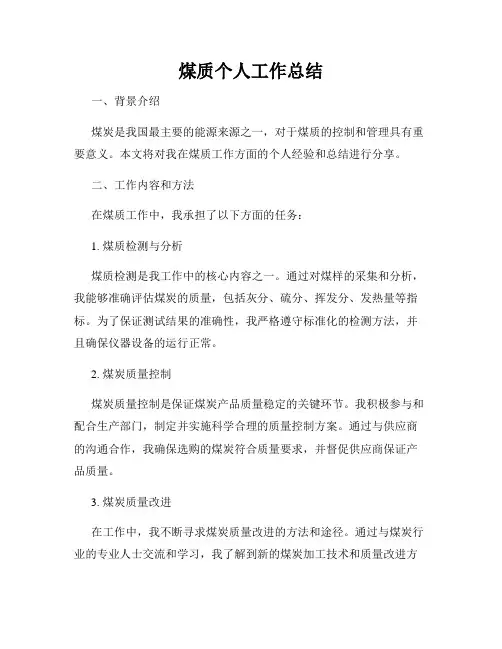 煤质个人工作总结

一、背景介绍

煤炭是我国最主要的能源来源之一，对于煤质的控制和管理具有重要意义。本文将对我在煤质工作方面的个人经验和总结进行分享。

二、工作内容和方法

在煤质工作中，我承担了以下方面的任务：

1. 煤质检测与分析

煤质检测是我工作中的核心内容之一。通过对煤样的采集和分析，我能够准确评估煤炭的质量，包括灰分、硫分、挥发分、发热量等指标。为了保证测试结果的准确性，我严格遵守标准化的检测方法，并且确保仪器设备的运行正常。

2. 煤炭质量控制

煤炭质量控制是保证煤炭产品质量稳定的关键环节。我积极参与和配合生产部门，制定并实施科学合理的质量控制方案。通过与供应商的沟通合作，我确保选购的煤炭符合质量要求，并督促供应商保证产品质量。

3. 煤炭质量改进

在工作中，我不断寻求煤炭质量改进的方法和途径。通过与煤炭行业的专业人士交流和学习，我了解到新的煤炭加工技术和质量改进方